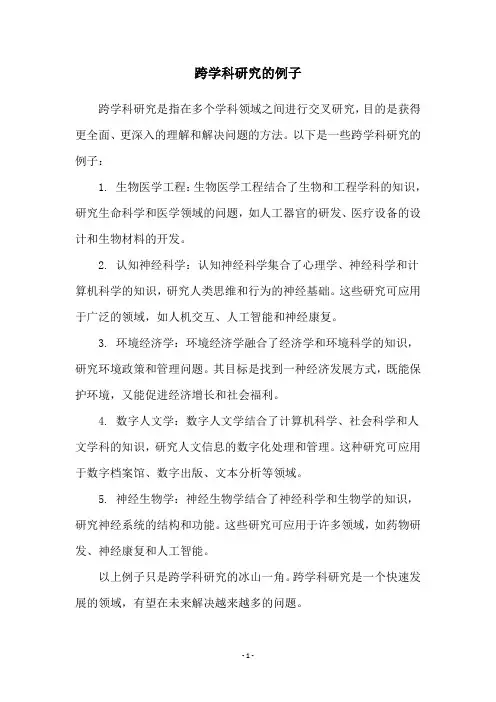 跨学科研究的例子

跨学科研究是指在多个学科领域之间进行交叉研究，目的是获得更全面、更深入的理解和解决问题的方法。以下是一些跨学科研究的例子：

1. 生物医学工程：生物医学工程结合了生物和工程学科的知识，研究生命科学和医学领域的问题，如人工器官的研发、医疗设备的设计和生物材料的开发。

2. 认知神经科学：认知神经科学集合了心理学、神经科学和计算机科学的知识，研究人类思维和行为的神经基础。这些研究可应用于广泛的领域，如人机交互、人工智能和神经康复。

3. 环境经济学：环境经济学融合了经济学和环境科学的知识，研究环境政策和管理问题。其目标是找到一种经济发展方式，既能保护环境，又能促进经济增长和社会福利。

4. 数字人文学：数字人文学结合了计算机科学、社会科学和人文学科的知识，研究人文信息的数字化处理和管理。这种研究可应用于数字档案馆、数字出版、文本分析等领域。

5. 神经生物学：神经生物学结合了神经科学和生物学的知识，研究神经系统的结构和功能。这些研究可应用于许多领域，如药物研发、神经康复和人工智能。

以上例子只是跨学科研究的冰山一角。跨学科研究是一个快速发展的领域，有望在未来解决越来越多的问题。

- 1 -